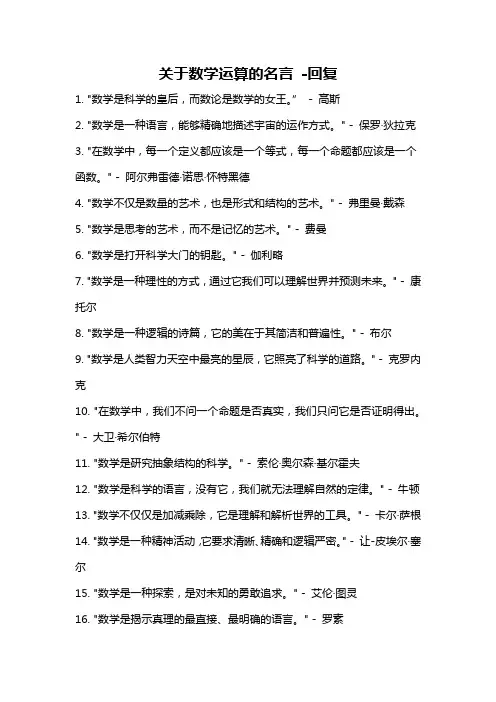 关于数学运算的名言 -回复

1. "数学是科学的皇后，而数论是数学的女王。" - 高斯

2. "数学是一种语言，能够精确地描述宇宙的运作方式。" - 保罗·狄拉克

3. "在数学中，每一个定义都应该是一个等式，每一个命题都应该是一个函数。" - 阿尔弗雷德·诺思·怀特黑德

4. "数学不仅是数量的艺术，也是形式和结构的艺术。" - 弗里曼·戴森

5. "数学是思考的艺术，而不是记忆的艺术。" - 费曼

6. "数学是打开科学大门的钥匙。" - 伽利略

7. "数学是一种理性的方式，通过它我们可以理解世界并预测未来。" - 康托尔

8. "数学是一种逻辑的诗篇，它的美在于其简洁和普遍性。" - 布尔

9. "数学是人类智力天空中最亮的星辰，它照亮了科学的道路。" - 克罗内克

10. "在数学中，我们不问一个命题是否真实，我们只问它是否证明得出。" - 大卫·希尔伯特

11. "数学是研究抽象结构的科学。" - 索伦·奥尔森·基尔霍夫

12. "数学是科学的语言，没有它，我们就无法理解自然的定律。" - 牛顿

13. "数学不仅仅是加减乘除，它是理解和解析世界的工具。" - 卡尔·萨根

14. "数学是一种精神活动，它要求清晰、精确和逻辑严密。" - 让-皮埃尔·塞尔

15. "数学是一种探索，是对未知的勇敢追求。" - 艾伦·图灵

16. "数学是揭示真理的最直接、最明确的语言。" - 罗素